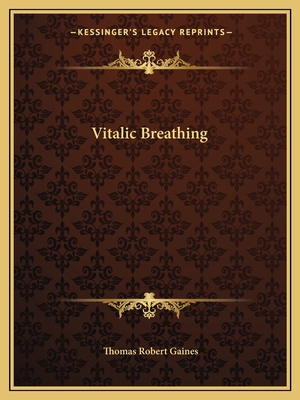 —KESSINGER'S LEGACY REPRINTS—

Vitalic Breathing

Thomas Robert Gaines